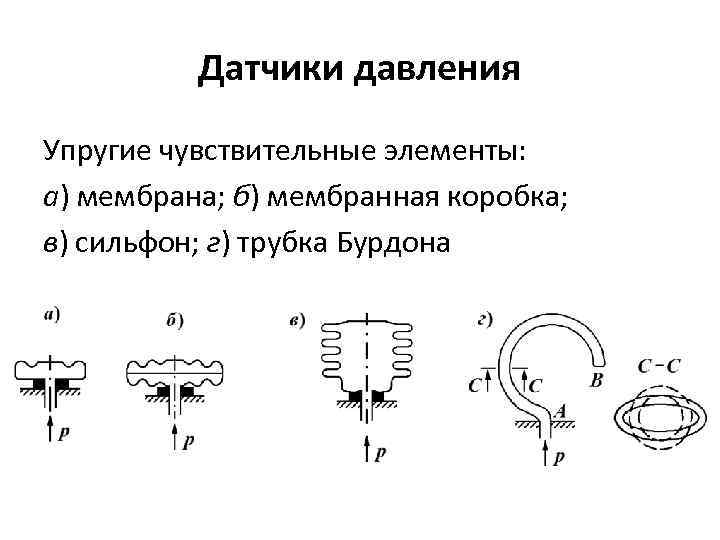 Датчики давления

Упругие чувствительные элементы:
а) мембрана; б) мембранная коробка;
в) сильфон; г) трубка Бурдона

а)
p

б)
p

в)
p

г)
C
C
B
A
p

C-C